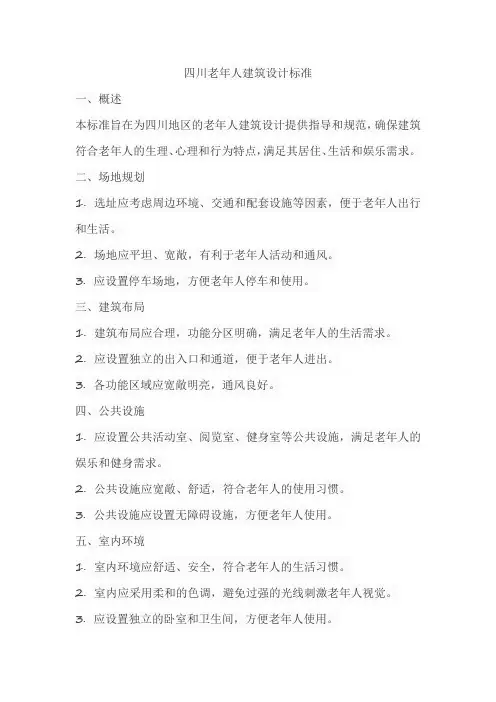 四川老年人建筑设计标准

一、概述

本标准旨在为四川地区的老年人建筑设计提供指导和规范，确保建筑符合老年人的生理、心理和行为特点，满足其居住、生活和娱乐需求。

二、场地规划

1. 选址应考虑周边环境、交通和配套设施等因素，便于老年人出行和生活。

2. 场地应平坦、宽敞，有利于老年人活动和通风。

3. 应设置停车场地，方便老年人停车和使用。

三、建筑布局

1. 建筑布局应合理，功能分区明确，满足老年人的生活需求。

2. 应设置独立的出入口和通道，便于老年人进出。

3. 各功能区域应宽敞明亮，通风良好。

四、公共设施

1. 应设置公共活动室、阅览室、健身室等公共设施，满足老年人的娱乐和健身需求。

2. 公共设施应宽敞、舒适，符合老年人的使用习惯。

3. 公共设施应设置无障碍设施，方便老年人使用。

五、室内环境

1. 室内环境应舒适、安全，符合老年人的生活习惯。

2. 室内应采用柔和的色调，避免过强的光线刺激老年人视觉。

3. 应设置独立的卧室和卫生间，方便老年人使用。